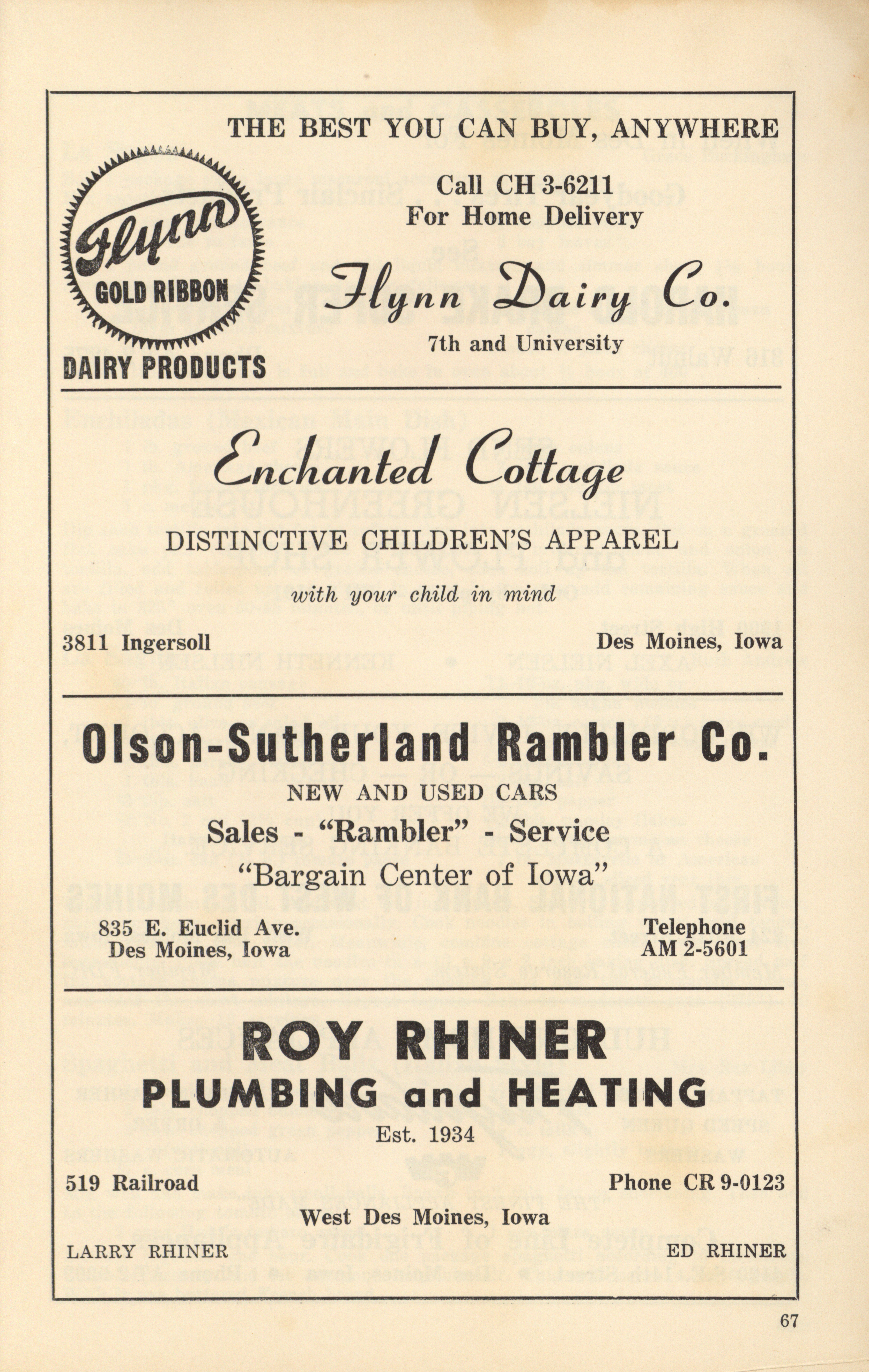 THE BEST YOU CAN BUY, ANYWHERE

Flynn
GOLD RIBBON
DAIRY PRODUCTS

Call CH 3-6211
For Home Delivery

Flynn Dairy Co.

7th and University

Enchanted Cottage

DISTINCTIVE CHILDREN'S APPAREL

with your child in mind

3811 Ingersoll

Des Moines, Iowa

Olson-Sutherland Rambler Co.

NEW AND USED CARS

Sales - "Rambler" - Service

"Bargain Center of Iowa"

835 E. Euclid Ave.
Des Moines, Iowa

Telephone
AM 2-5601

ROY RHINER
PLUMBING and HEATING

Est. 1934

519 Railroad

Phone CR 9-0123

West Des Moines, Iowa

LARRY RHINER

ED RHINER

67